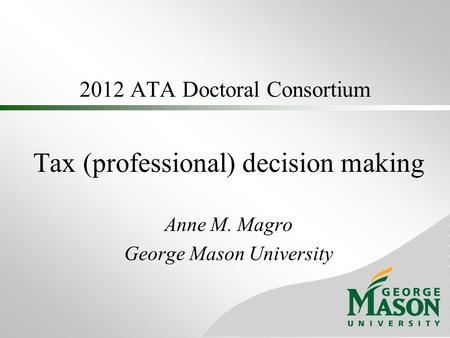 2012 ATA Doctoral Consortium

Tax (professional) decision making

Anne M. Magro
George Mason University

GEORGE
MASON
UNIVERSITY